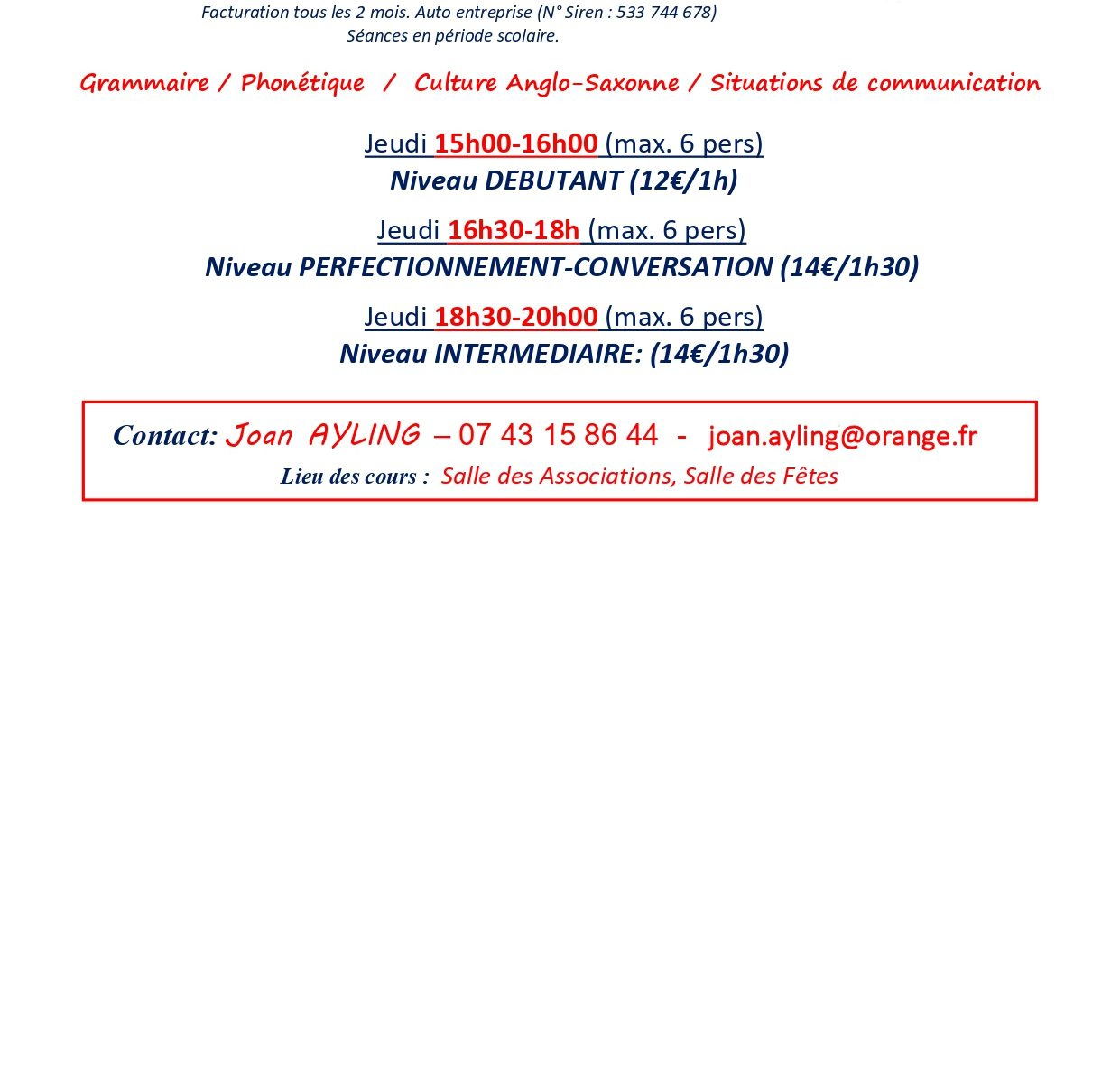 Facturation tous les 2 mois. Auto entreprise (N° Siren : 533 744 678)
Séances en période scolaire.

Grammaire / Phonétique / Culture Anglo-Saxonne / Situations de communication

Jeudi 15h00-16h00 (max. 6 pers)
Niveau DEBUTANT (12€/1h)

Jeudi 16h30-18h (max. 6 pers)
Niveau PERFECTIONNEMENT-CONVERSATION (14€/1h30)

Jeudi 18h30-20h00 (max. 6 pers)
Niveau INTERMEDIAIRE: (14€/1h30)

Contact: Joan AYLING – 07 43 15 86 44 - joan.ayling@orange.fr
Lieu des cours : Salle des Associations, Salle des Fêtes